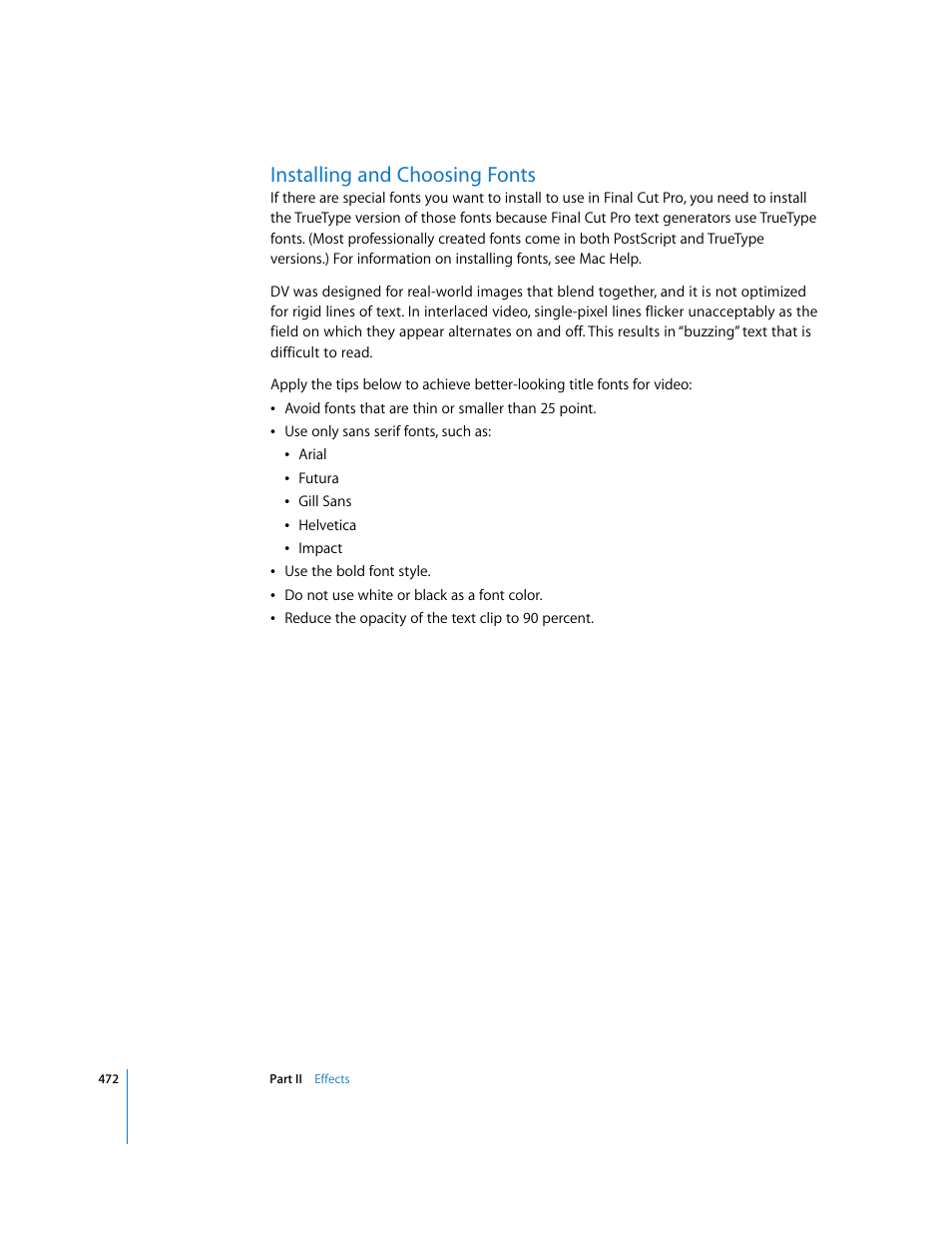 Installing and Choosing Fonts

If there are special fonts you want to install to use in Final Cut Pro, you need to install the TrueType version of those fonts because Final Cut Pro text generators use TrueType fonts. (Most professionally created fonts come in both PostScript and TrueType versions.) For information on installing fonts, see Mac Help.

DV was designed for real-world images that blend together, and it is not optimized for rigid lines of text. In interlaced video, single-pixel lines flicker unacceptably as the field on which they appear alternates on and off. This results in "buzzing" text that is difficult to read.

Apply the tips below to achieve better-looking title fonts for video:

• Avoid fonts that are thin or smaller than 25 point.
• Use only sans serif fonts, such as:
  • Arial
  • Futura
  • Gill Sans
  • Helvetica
  • Impact
• Use the bold font style.
• Do not use white or black as a font color.
• Reduce the opacity of the text clip to 90 percent.

472 Part II Effects